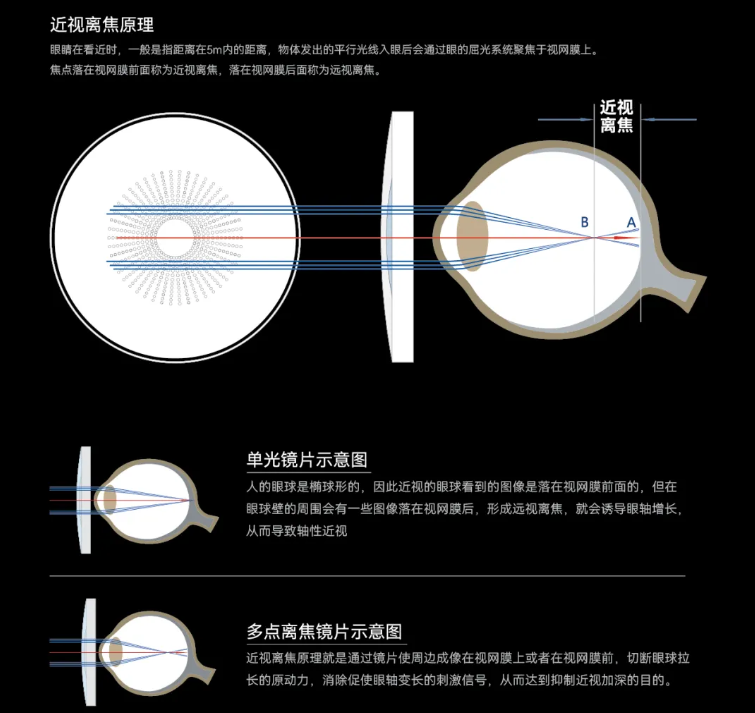 近视离焦原理

眼睛在看近时，一般是指距离在5m内的距离，物体发出的平行光线入眼后会通过眼的屈光系统聚焦于视网膜上。焦点落在视网膜前面称为近视离焦，落在视网膜后面称为远视离焦。

近视离焦

B

A

单光镜片示意图

人的眼球是椭球形的，因此近视的眼球看到的图像是落在视网膜前面的，但在眼球壁的周围会有一些图像落在视网膜后，形成远视离焦，就会诱导眼轴增长，从而导致轴性近视

多点离焦镜片示意图

近视离焦原理就是通过镜片使周边成像在视网膜上或者在视网膜前，切断眼球拉长的原动力，消除促使眼轴变长的刺激信号，从而达到抑制近视加深的目的。